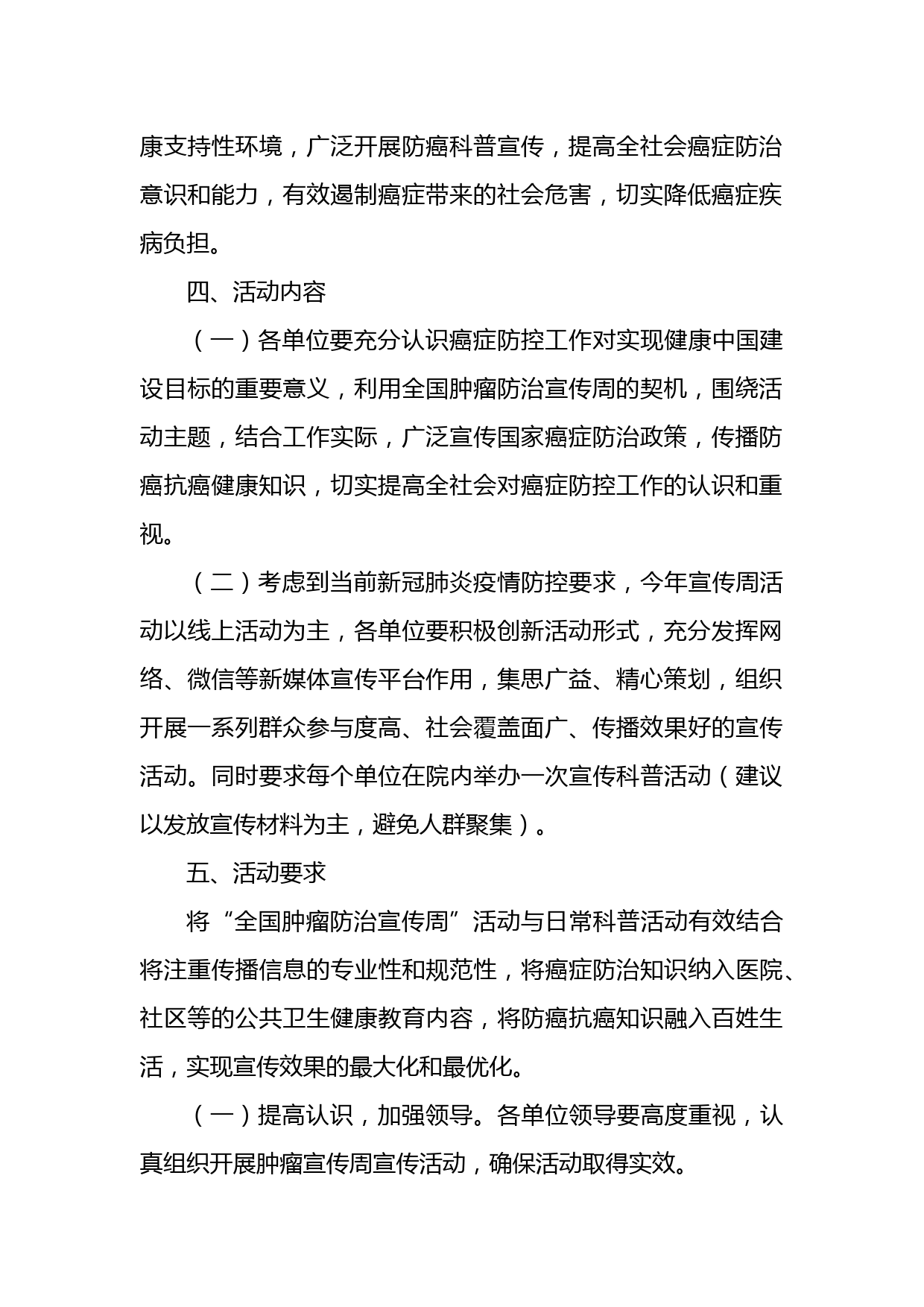 康支持性环境，广泛开展防癌科普宣传，提高全社会癌症防治意识和能力，有效遏制癌症带来的社会危害，切实降低癌症疾病负担。

四、活动内容

（一）各单位要充分认识癌症防控工作对实现健康中国建设目标的重要意义，利用全国肿瘤防治宣传周的契机，围绕活动主题，结合工作实际，广泛宣传国家癌症防治政策，传播防癌抗癌健康知识，切实提高全社会对癌症防控工作的认识和重视。

（二）考虑到当前新冠肺炎疫情防控要求，今年宣传周活动以线上活动为主，各单位要积极创新活动形式，充分发挥网络、微信等新媒体宣传平台作用，集思广益、精心策划，组织开展一系列群众参与度高、社会覆盖面广、传播效果好的宣传活动。同时要求每个单位在院内举办一次宣传科普活动（建议以发放宣传材料为主，避免人群聚集）。

五、活动要求

将“全国肿瘤防治宣传周”活动与日常科普活动有效结合将注重传播信息的专业性和规范性，将癌症防治知识纳入医院、社区等的公共卫生健康教育内容，将防癌抗癌知识融入百姓生活，实现宣传效果的最大化和最优化。

（一）提高认识，加强领导。各单位领导要高度重视，认真组织开展肿瘤宣传周宣传活动，确保活动取得实效。